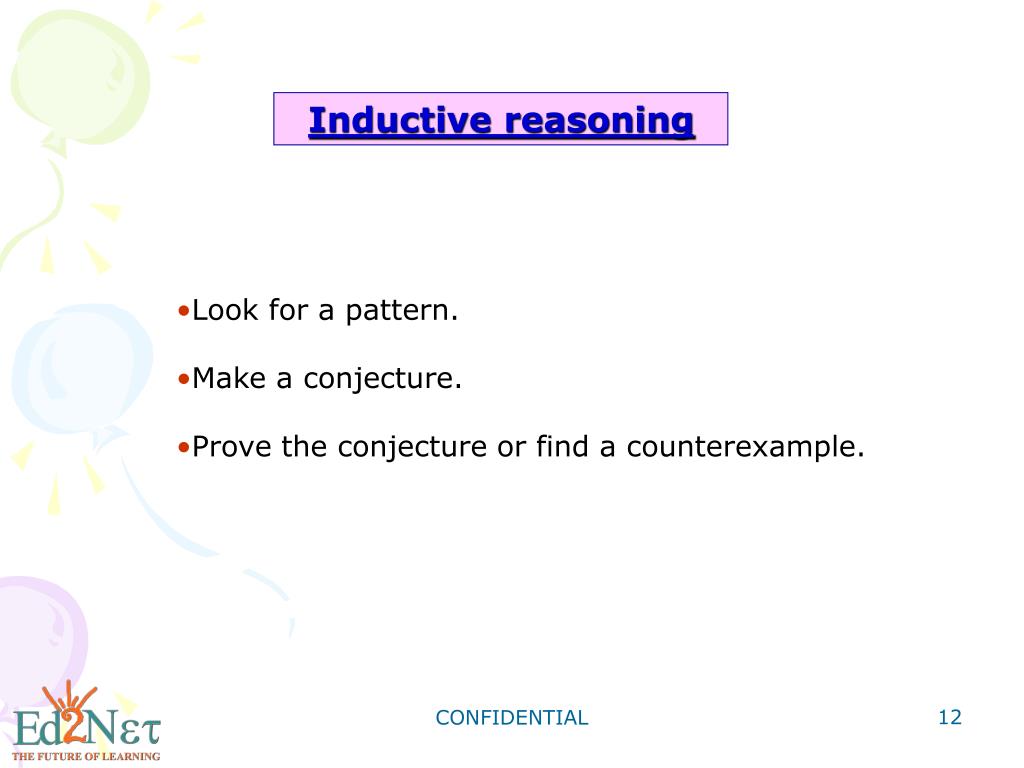 Inductive reasoning

•Look for a pattern.

•Make a conjecture.

•Prove the conjecture or find a counterexample.

Ed2Nετ
THE FUTURE OF LEARNING

CONFIDENTIAL

12